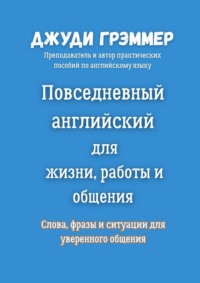 ДЖУДИ ГРЭММЕР

Преподаватель и автор практических пособий по английскому языку

Повседневный английский для жизни, работы и общения

Слова, фразы и ситуации для уверенного общения